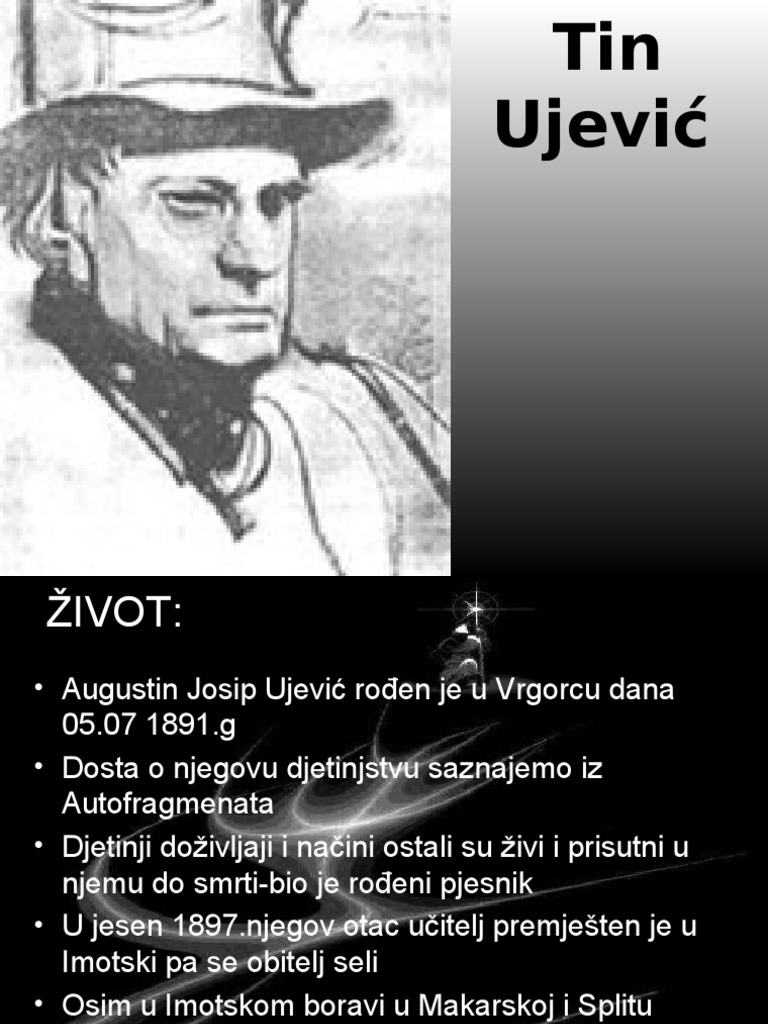 Tin Ujević

ŽIVOT:

• Augustin Josip Ujević rođen je u Vrgorcu dana 05.07 1891.g
• Dosta o njegovu djetinjstvu saznajemo iz Autofragmenata
• Djetinji doživljaji i načini ostali su živi i prisutni u njemu do smrti-bio je rođeni pjesnik
• U jesen 1897.njegov otac učitelj premješten je u Imotski pa se obitelj seli
• Osim u Imotskom boravi u Makarskoj i Splitu